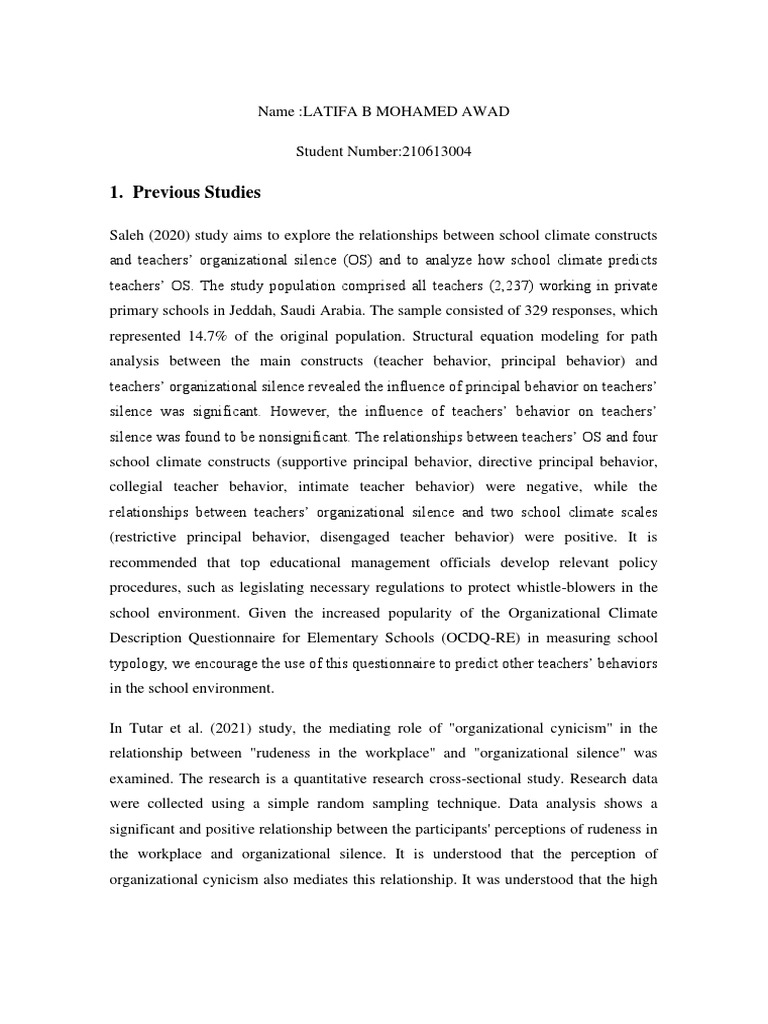 Name :LATIFA B MOHAMED AWAD

Student Number:210613004

1. Previous Studies

Saleh (2020) study aims to explore the relationships between school climate constructs and teachers' organizational silence (OS) and to analyze how school climate predicts teachers' OS. The study population comprised all teachers (2,237) working in private primary schools in Jeddah, Saudi Arabia. The sample consisted of 329 responses, which represented 14.7% of the original population. Structural equation modeling for path analysis between the main constructs (teacher behavior, principal behavior) and teachers' organizational silence revealed the influence of principal behavior on teachers' silence was significant. However, the influence of teachers' behavior on teachers' silence was found to be nonsignificant. The relationships between teachers' OS and four school climate constructs (supportive principal behavior, directive principal behavior, collegial teacher behavior, intimate teacher behavior) were negative, while the relationships between teachers' organizational silence and two school climate scales (restrictive principal behavior, disengaged teacher behavior) were positive. It is recommended that top educational management officials develop relevant policy procedures, such as legislating necessary regulations to protect whistle-blowers in the school environment. Given the increased popularity of the Organizational Climate Description Questionnaire for Elementary Schools (OCDQ-RE) in measuring school typology, we encourage the use of this questionnaire to predict other teachers' behaviors in the school environment.

In Tutar et al. (2021) study, the mediating role of "organizational cynicism" in the relationship between "rudeness in the workplace" and "organizational silence" was examined. The research is a quantitative research cross-sectional study. Research data were collected using a simple random sampling technique. Data analysis shows a significant and positive relationship between the participants' perceptions of rudeness in the workplace and organizational silence. It is understood that the perception of organizational cynicism also mediates this relationship. It was understood that the high